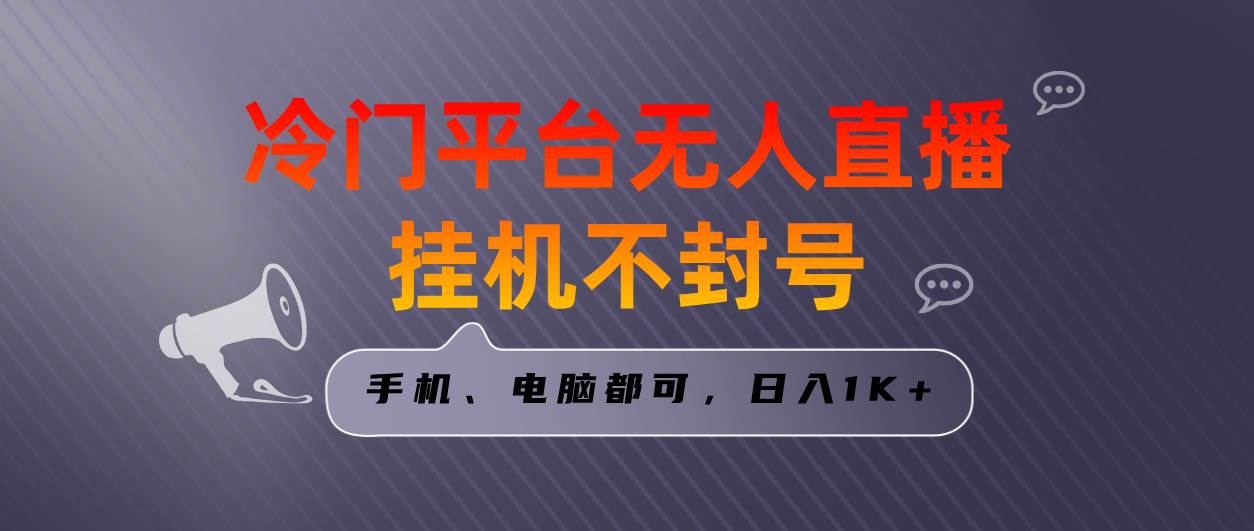 冷门平台无人直播
挂机不封号

手机、电脑都可，日入1K+